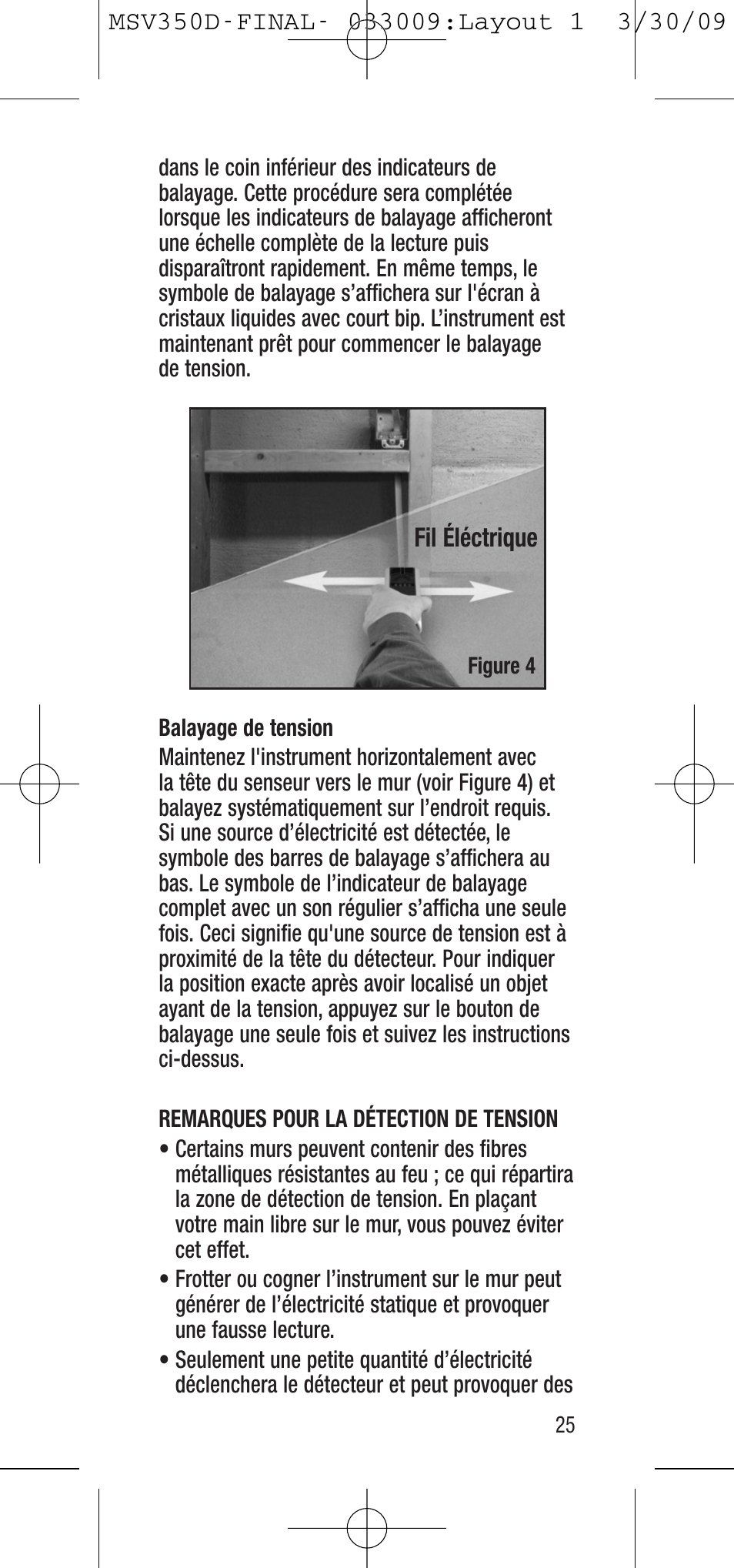 MSV350D-FINAL- 033009:Layout 1 3/30/09

dans le coin inférieur des indicateurs de balayage. Cette procédure sera complétée lorsque les indicateurs de balayage afficheront une échelle complète de la lecture puis disparaîtront rapidement. En même temps, le symbole de balayage s'affichera sur l'écran à cristaux liquides avec court bip. L'instrument est maintenant prêt pour commencer le balayage de tension.

Fil Éléctrique

Figure 4

Balayage de tension
Maintenez l'instrument horizontalement avec la tête du senseur vers le mur (voir Figure 4) et balayez systématiquement sur l'endroit requis. Si une source d'électricité est détectée, le symbole des barres de balayage s'affichera au bas. Le symbole de l'indicateur de balayage complet avec un son régulier s'afficha une seule fois. Ceci signifie qu'une source de tension est à proximité de la tête du détecteur. Pour indiquer la position exacte après avoir localisé un objet ayant de la tension, appuyez sur le bouton de balayage une seule fois et suivez les instructions ci-dessus.

REMARQUES POUR LA DÉTECTION DE TENSION
• Certains murs peuvent contenir des fibres métalliques résistantes au feu ; ce qui répartira la zone de détection de tension. En plaçant votre main libre sur le mur, vous pouvez éviter cet effet.
• Frotter ou cogner l'instrument sur le mur peut générer de l'électricité statique et provoquer une fausse lecture.
• Seulement une petite quantité d'électricité déclenchera le détecteur et peut provoquer des

25